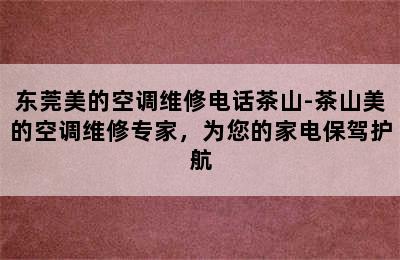 东莞美的空调维修电话茶山-茶山美的空调维修专家，为您的家电保驾护航